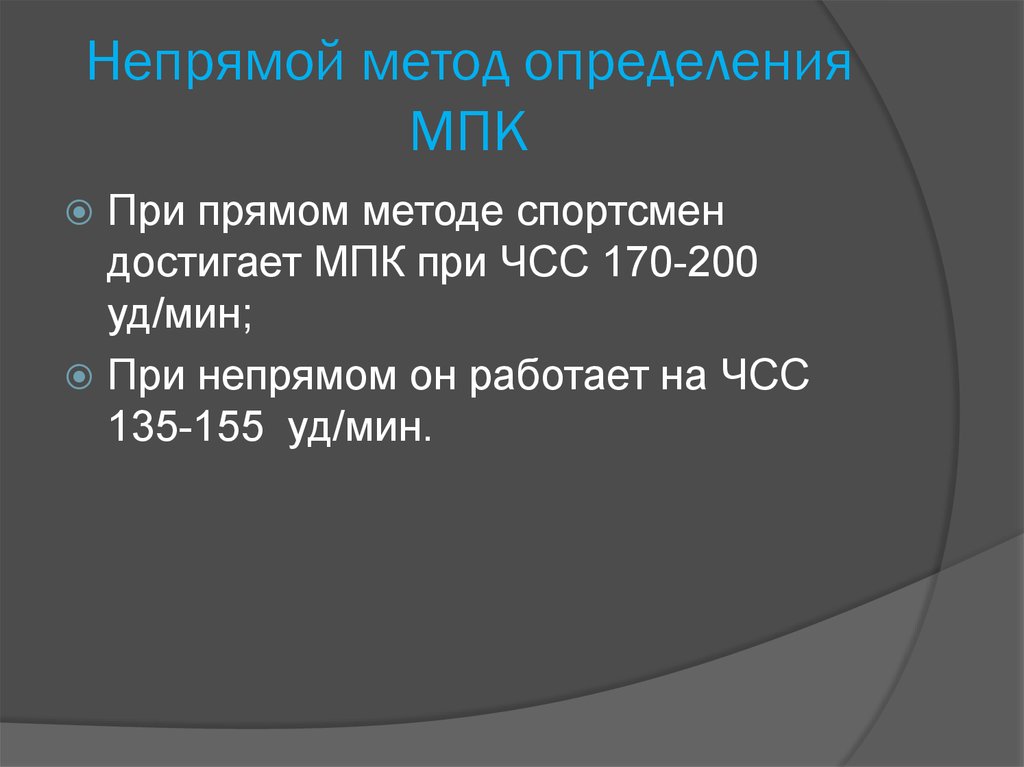 Непрямой метод определения МПК

При прямом методе спортсмен достигает МПК при ЧСС 170-200 уд/мин;

При непрямом он работает на ЧСС 135-155 уд/мин.